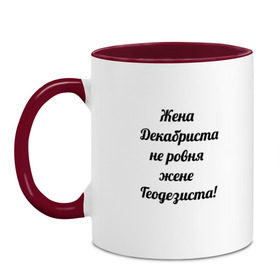 Жена
Декабриста
не ровня
жене
Геодезиста!